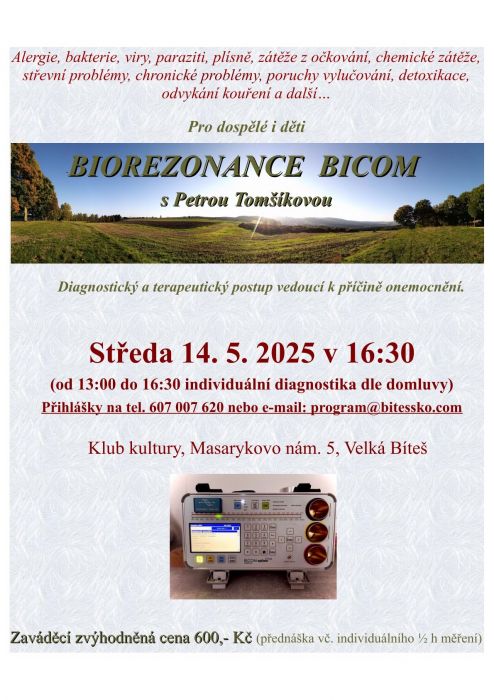 Alergie, bakterie, viry, paraziti, plísně, zátěže z očkování, chemické zátěže, střevní problémy, chronické problémy, poruchy vylučování, detoxikace, odvykání kouření a další…

Pro dospělé i děti

BIOREZONANCE BICOM
s Petrou Tomšíkovou

Diagnostický a terapeutický postup vedoucí k příčině onemocnění.

Středa 14. 5. 2025 v 16:30
(od 13:00 do 16:30 individuální diagnostika dle domluvy)
Přihlášky na tel. 607 007 620 nebo e-mail: program@bitessko.com

Klub kultury, Masarykovo nám. 5, Velká Bíteš

Zaváděcí zvýhodněná cena 600,- Kč (přednáška vč. individuálního ½ h měření)